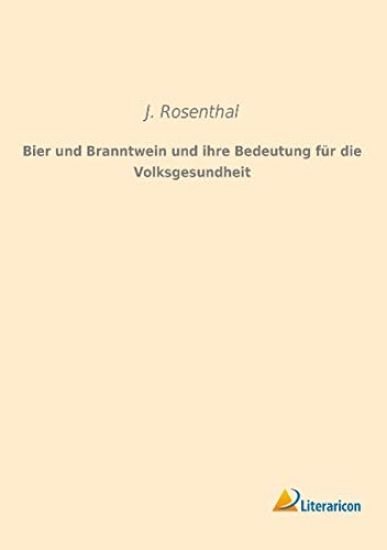 J. Rosenthal

Bier und Branntwein und ihre Bedeutung für die Volksgesundheit

Literaricon